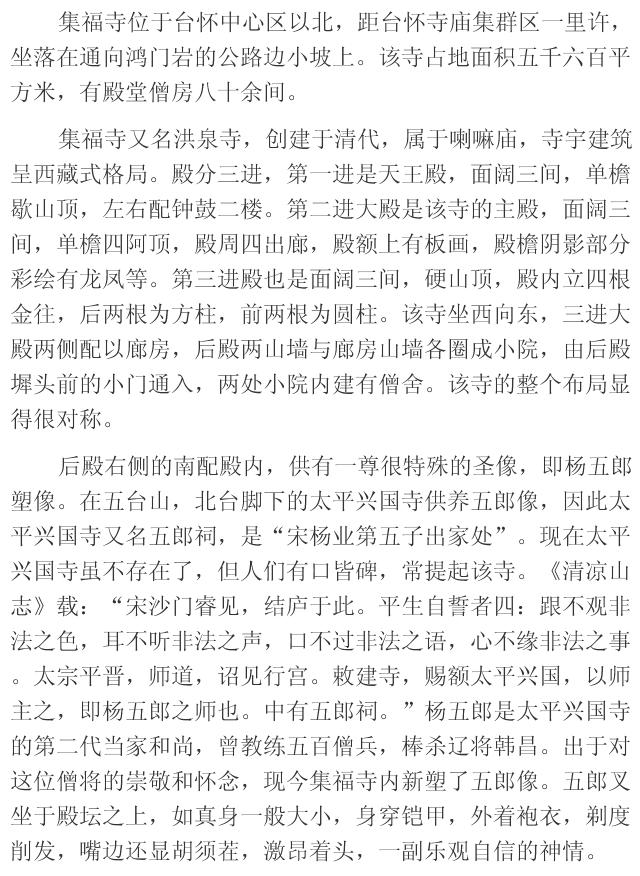 集福寺位于台怀中心区以北，距台怀寺庙集群区一里许，坐落在通向鸿门岩的公路边小坡上。该寺占地面积五千六百平方米，有殿堂僧房八十余间。

集福寺又名洪泉寺，创建于清代，属于喇嘛庙，寺宇建筑呈西藏式格局。殿分三进，第一进是天王殿，面阔三间，单檐歇山顶，左右配钟鼓二楼。第二进大殿是该寺的主殿，面阔三间，单檐四阿顶，殿周四出廊，殿额上有板画，殿檐阴影部分彩绘有龙凤等。第三进殿也是面阔三间，硬山顶，殿内立四根金往，后两根为方柱，前两根为圆柱。该寺坐西向东，三进大殿两侧配以廊房，后殿两山墙与廊房山墙各圈成小院，由后殿墀头前的小门通入，两处小院内建有僧舍。该寺的整个布局显得很对称。

后殿右侧的南配殿内，供有一尊很特殊的圣像，即杨五郎塑像。在五台山，北台脚下的太平兴国寺供养五郎像，因此太平兴国寺又名五郎祠，是“宋杨业第五子出家处”。现在太平兴国寺虽不存在了，但人们有口皆碑，常提起该寺。《清凉山志》载：“宋沙门睿见，结庐于此。平生自誓者四：跟不观非法之色，耳不听非法之声，口不过非法之语，心不缘非法之事。太宗平晋，师道，诏见行宫。敕建寺，赐额太平兴国，以师主之，即杨五郎之师也。中有五郎祠。”杨五郎是太平兴国寺的第二代当家和尚，曾教练五百僧兵，棒杀辽将韩昌。出于对这位僧将的崇敬和怀念，现今集福寺内新塑了五郎像。五郎叉坐于殿坛之上，如真身一般大小，身穿铠甲，外着袍衣，剃度削发，嘴边还显胡须茬，激昂着头，一副乐观自信的神情。